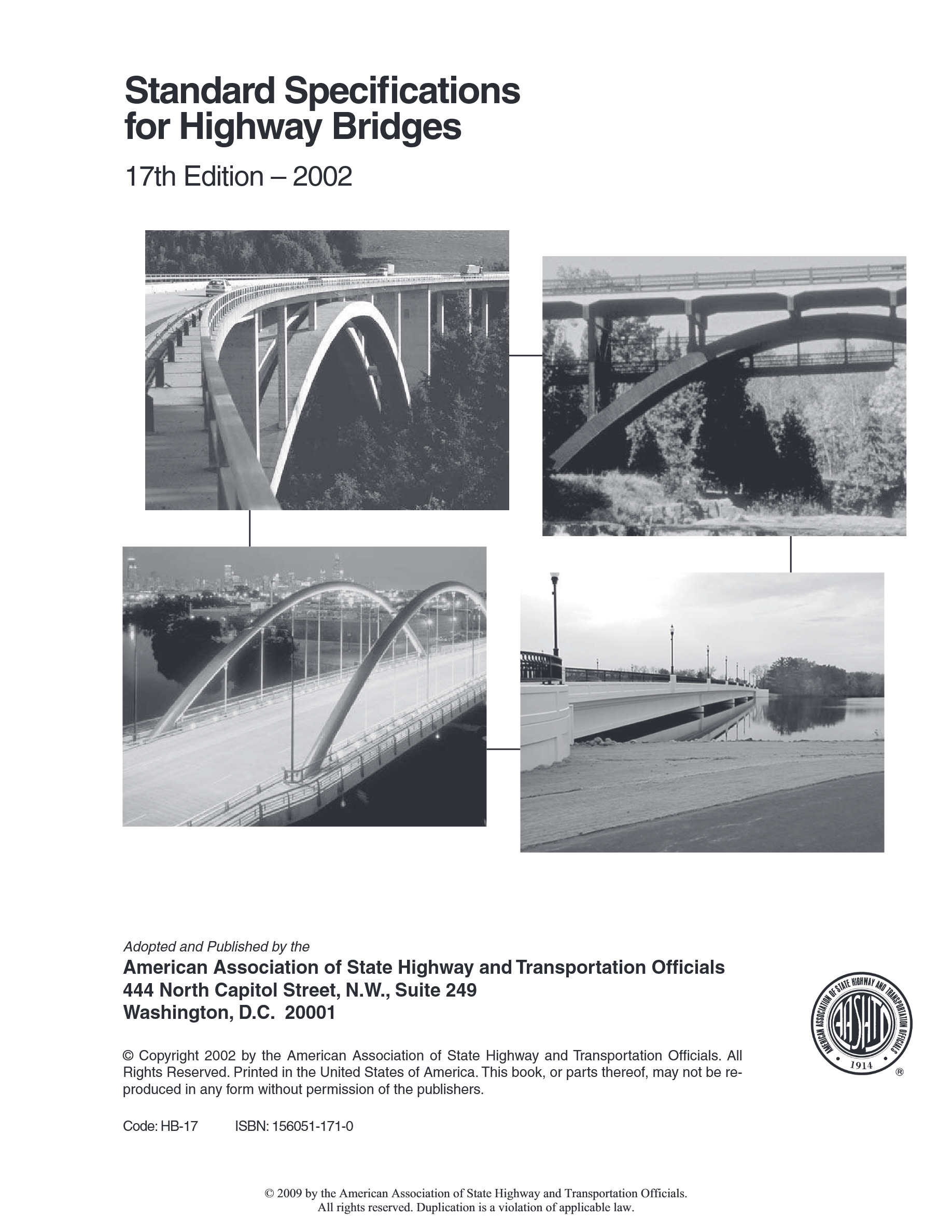 Standard Specifications for Highway Bridges

17th Edition – 2002

Adopted and Published by the
American Association of State Highway and Transportation Officials
444 North Capitol Street, N.W., Suite 249
Washington, D.C. 20001

AMERICAN ASSOCIATION OF STATE HIGHWAY AND TRANSPORTATION OFFICIALS AASHTO 1914 ®

© Copyright 2002 by the American Association of State Highway and Transportation Officials. All Rights Reserved. Printed in the United States of America. This book, or parts thereof, may not be reproduced in any form without permission of the publishers.

Code: HB-17 ISBN: 156051-171-0

© 2009 by the American Association of State Highway and Transportation Officials.
All rights reserved. Duplication is a violation of applicable law.